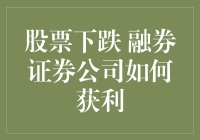 股票下跌 融券证券公司如何获利